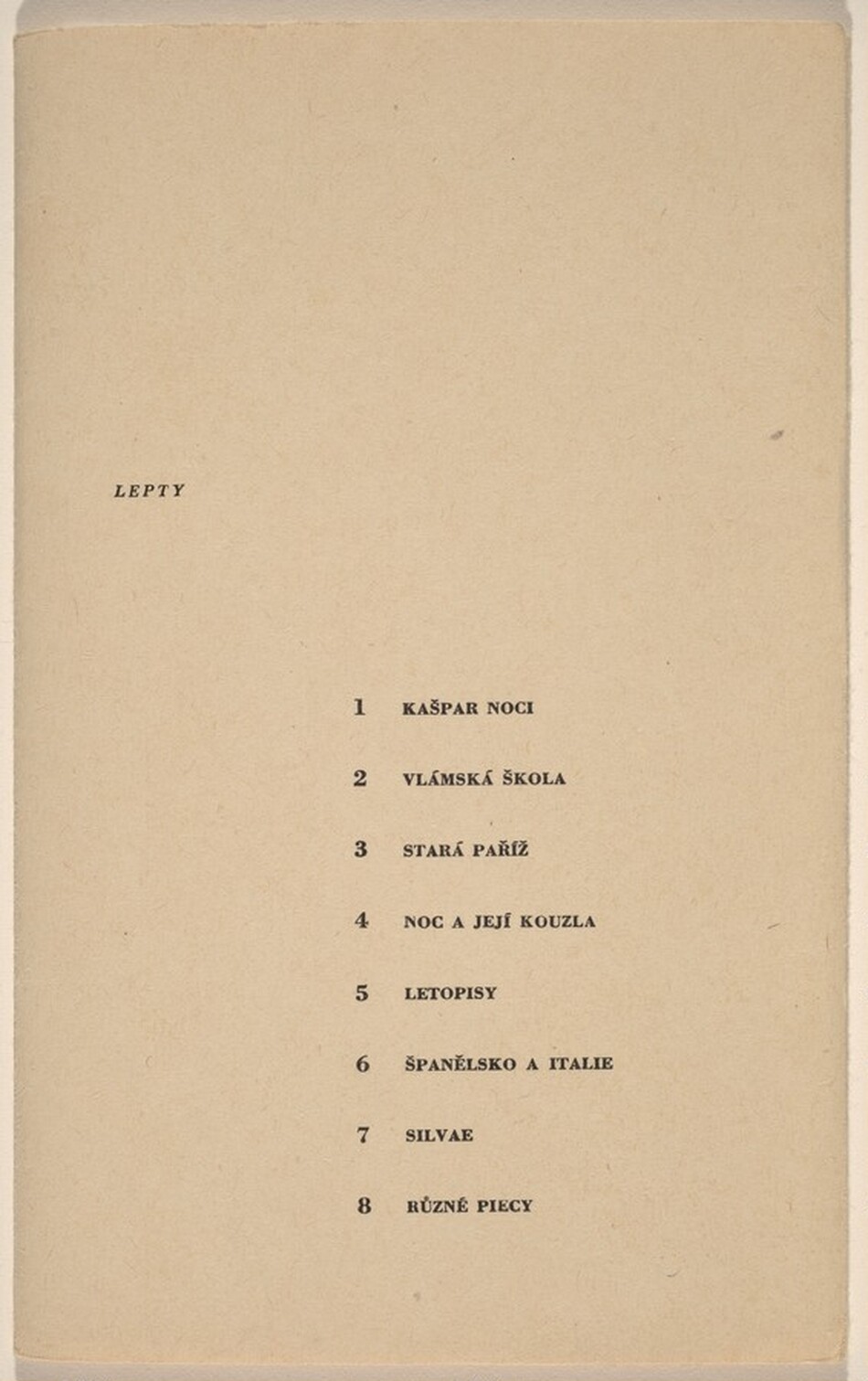 LEPTY

1 KAŠPAR NOCI

2 VLÁMSKÁ ŠKOLA

3 STARÁ PAŘÍŽ

4 NOC A JEJÍ KOUZLA

5 LETOPISY

6 ŠPANĚLSKO A ITALIE

7 SILVAE

8 RŮZNÉ PIECY